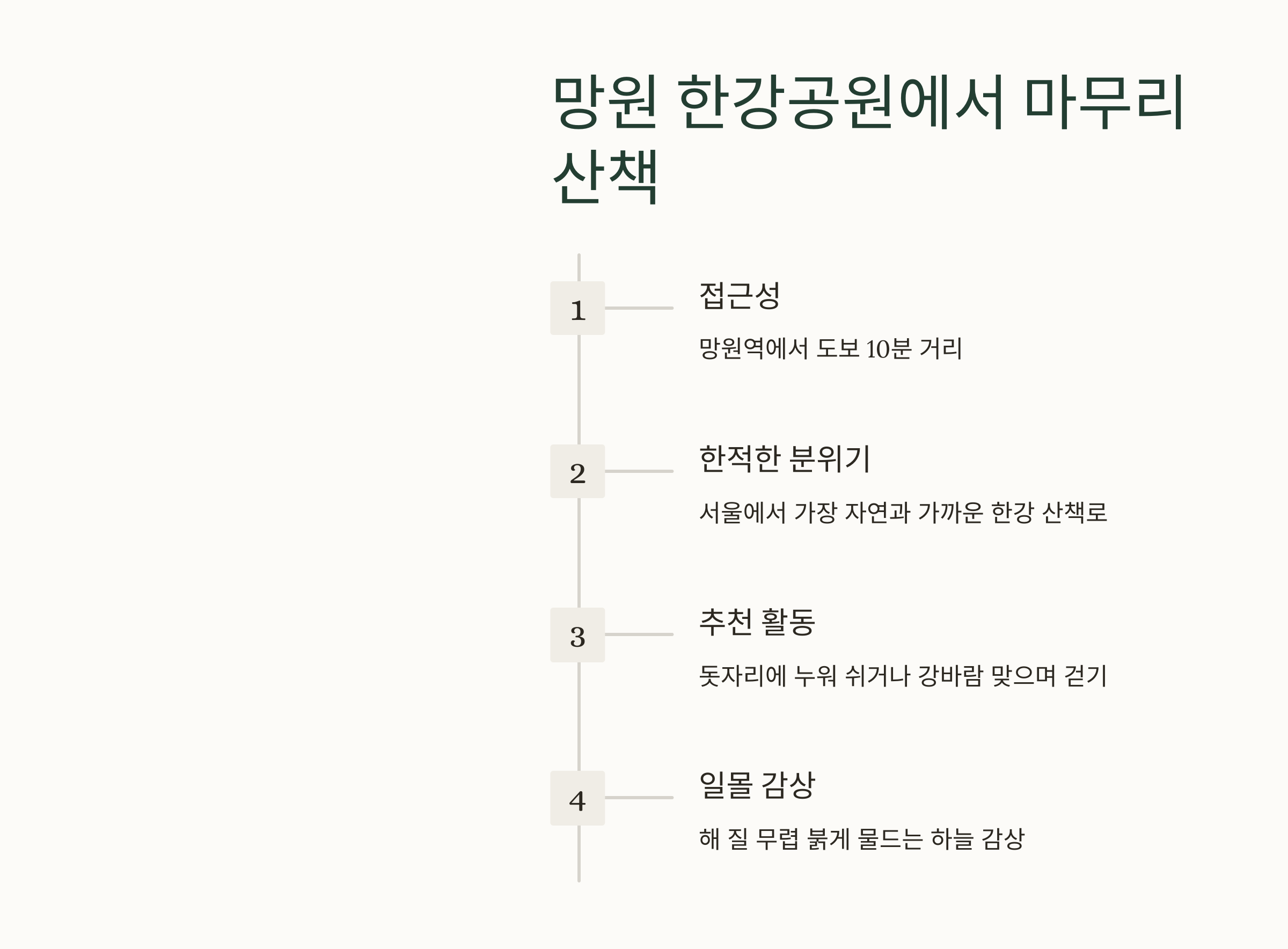 망원 한강공원에서 마무리 산책

1

접근성

망원역에서 도보 10분 거리

2

한적한 분위기

서울에서 가장 자연과 가까운 한강 산책로

3

추천 활동

돗자리에 누워 쉬거나 강바람 맞으며 걷기

4

일몰 감상

해 질 무렵 붉게 물드는 하늘 감상